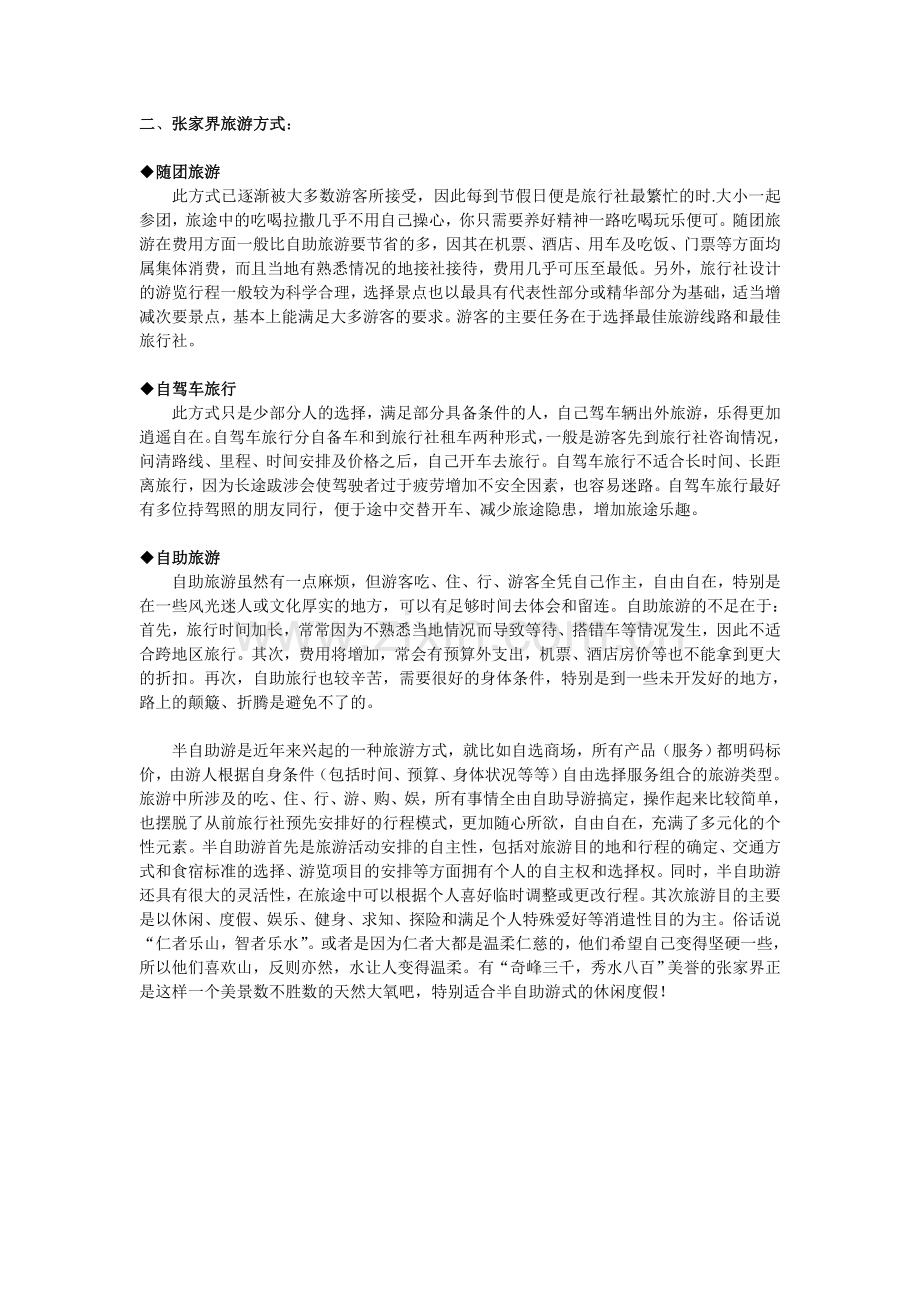 二、张家界旅游方式：

◆随团旅游

此方式已逐渐被大多数游客所接受，因此每到节假日便是旅行社最繁忙的时.大小一起参团，旅途中的吃喝拉撒几乎不用自己操心，你只需要养好精神一路吃喝玩乐便可。随团旅游在费用方面一般比自助旅游要节省的多，因其在机票、酒店、用车及吃饭、门票等方面均属集体消费，而且当地有熟悉情况的地接社接待，费用几乎可压至最低。另外，旅行社设计的游览行程一般较为科学合理，选择景点也以最具有代表性部分或精华部分为基础，适当增减次要景点，基本上能满足大多游客的要求。游客的主要任务在于选择最佳旅游线路和最佳旅行社。

◆自驾车旅行

此方式只是少部分人的选择，满足部分具备条件的人，自己驾车辆出外旅游，乐得更加逍遥自在。自驾车旅行分自备车和到旅行社租车两种形式，一般是游客先到旅行社咨询情况，问清路线、里程、时间安排及价格之后，自己开车去旅行。自驾车旅行不适合长时间、长距离旅行，因为长途跋涉会使驾驶者过于疲劳增加不安全因素，也容易迷路。自驾车旅行最好有多位持驾照的朋友同行，便于途中交替开车、减少旅途隐患，增加旅途乐趣。

◆自助旅游

自助旅游虽然有一点麻烦，但游客吃、住、行、游客全凭自己作主，自由自在，特别是在一些风光迷人或文化厚实的地方，可以有足够时间去体会和留连。自助旅游的不足在于：首先，旅行时间加长，常常因为不熟悉当地情况而导致等待、搭错车等情况发生，因此不适合跨地区旅行。其次，费用将增加，常会有预算外支出，机票、酒店房价等也不能拿到更大的折扣。再次，自助旅行也较辛苦，需要很好的身体条件，特别是到一些未开发好的地方，路上的颠簸、折腾是避免不了的。

半自助游是近年来兴起的一种旅游方式，就比如自选商场，所有产品（服务）都明码标价，由游人根据自身条件（包括时间、预算、身体状况等等）自由选择服务组合的旅游类型。旅游中所涉及的吃、住、行、游、购、娱，所有事情全由自助导游搞定，操作起来比较简单，也摆脱了从前旅行社预先安排好的行程模式，更加随心所欲，自由自在，充满了多元化的个性元素。半自助游首先是旅游活动安排的自主性，包括对旅游目的地和行程的确定、交通方式和食宿标准的选择、游览项目的安排等方面拥有个人的自主权和选择权。同时，半自助游还具有很大的灵活性，在旅途中可以根据个人喜好临时调整或更改行程。其次旅游目的主要是以休闲、度假、娱乐、健身、求知、探险和满足个人特殊爱好等消遣性目的为主。俗话说“仁者乐山，智者乐水”。或者是因为仁者大都是温柔仁慈的，他们希望自己变得坚硬一些，所以他们喜欢山，反则亦然，水让人变得温柔。有“奇峰三千，秀水八百”美誉的张家界正是这样一个美景数不胜数的天然大氧吧，特别适合半自助游式的休闲度假！